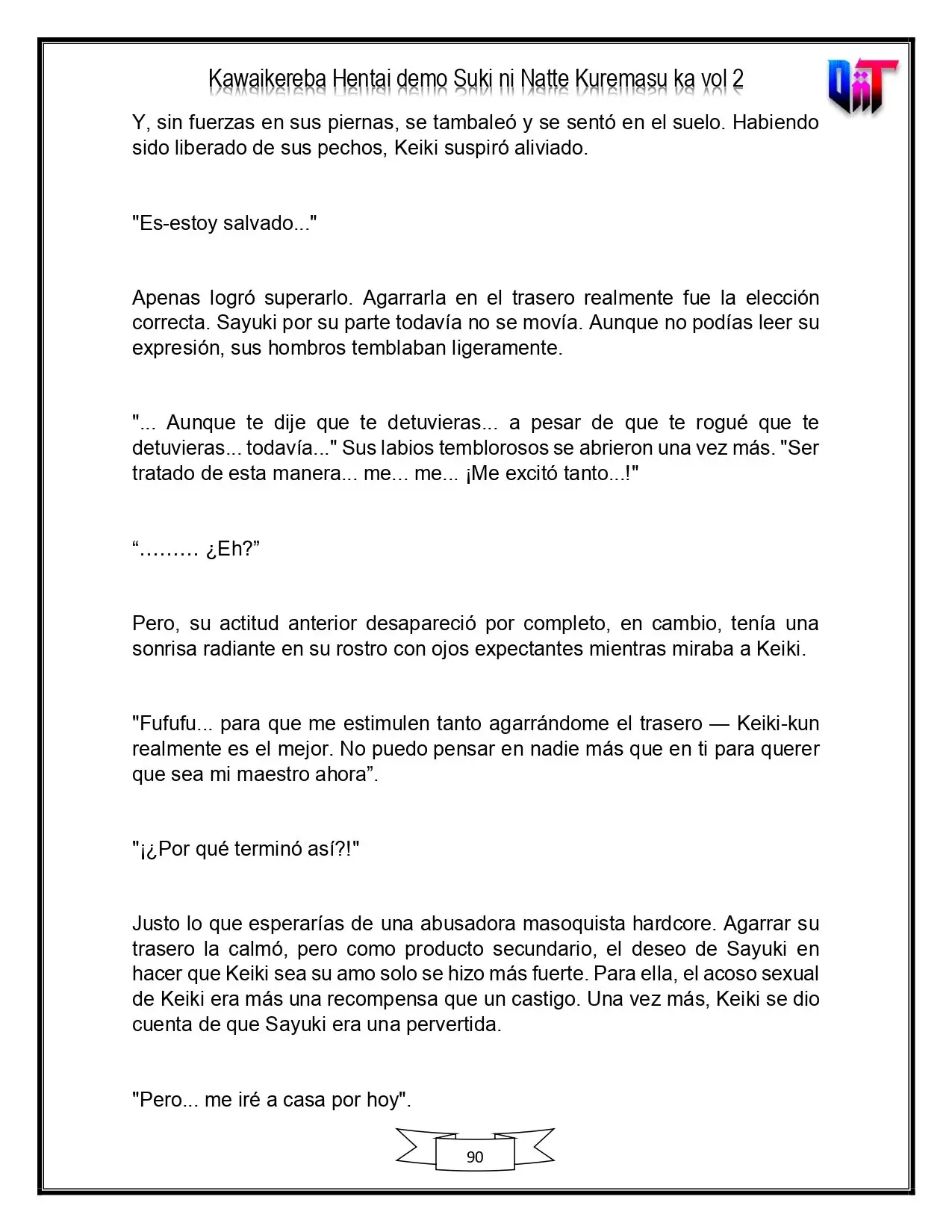 Kawaikereba Hentai demo Suki ni Natte Kuremasu ka vol 2

Y, sin fuerzas en sus piernas, se tambaleó y se sentó en el suelo. Habiendo sido liberado de sus pechos, Keiki suspiró aliviado.

"Es-estoy salvado..."

Apenas logró superarlo. Agarrarla en el trasero realmente fue la elección correcta. Sayuki por su parte todavía no se movía. Aunque no podías leer su expresión, sus hombros temblaban ligeramente.

"... Aunque te dije que te detuvieras... a pesar de que te rogué que te detuvieras... todavía..." Sus labios temblorosos se abrieron una vez más. "Ser tratado de esta manera... me... me... ¡Me excitó tanto...!"

"……… ¿Eh?"

Pero, su actitud anterior desapareció por completo, en cambio, tenía una sonrisa radiante en su rostro con ojos expectantes mientras miraba a Keiki.

"Fufufu... para que me estimulen tanto agarrándome el trasero — Keiki-kun realmente es el mejor. No puedo pensar en nadie más que en ti para querer que sea mi maestro ahora".

"¡¿Por qué terminó así?!"

Justo lo que esperarías de una abusadora masoquista hardcore. Agarrar su trasero la calmó, pero como producto secundario, el deseo de Sayuki en hacer que Keiki sea su amo solo se hizo más fuerte. Para ella, el acoso sexual de Keiki era más una recompensa que un castigo. Una vez más, Keiki se dio cuenta de que Sayuki era una pervertida.

"Pero... me iré a casa por hoy".

90